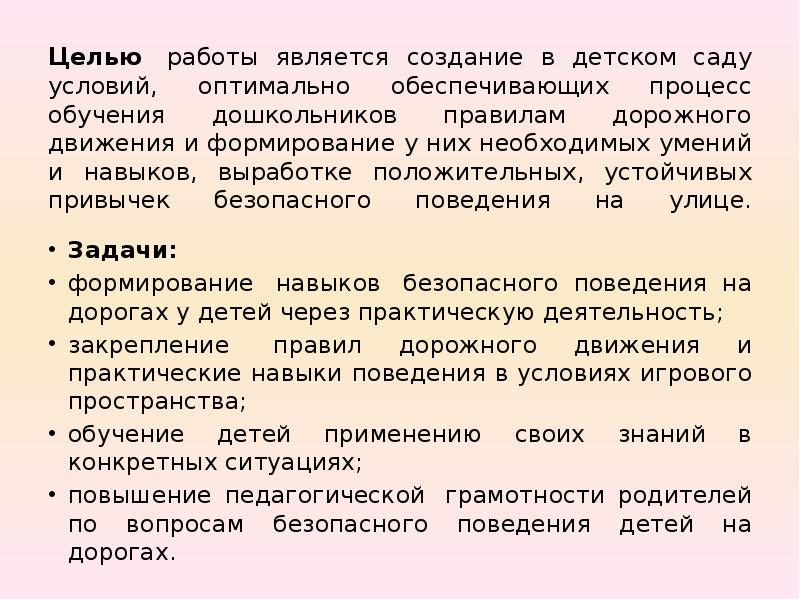 Целью работы является создание в детском саду условий, оптимально обеспечивающих процесс обучения дошкольников правилам дорожного движения и формирование у них необходимых умений и навыков, выработке положительных, устойчивых привычек безопасного поведения на улице.

• Задачи:
• формирование навыков безопасного поведения на дорогах у детей через практическую деятельность;
• закрепление правил дорожного движения и практические навыки поведения в условиях игрового пространства;
• обучение детей применению своих знаний в конкретных ситуациях;
• повышение педагогической грамотности родителей по вопросам безопасного поведения детей на дорогах.